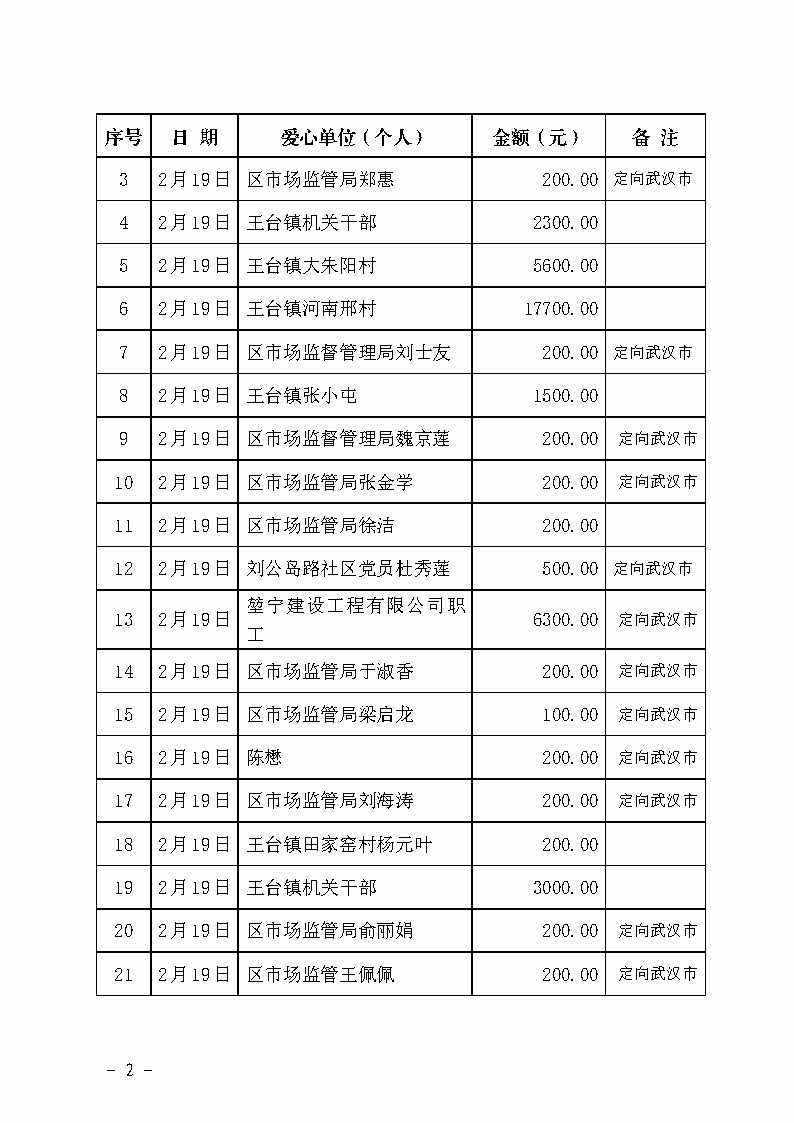 | 序号 | 日 期 | 爱心单位（个人） | 金额（元） | 备 注 |
|---|---|---|---|---|
| 3 | 2月19日 | 区市场监管局郑惠 | 200.00 | 定向武汉市 |
| 4 | 2月19日 | 王台镇机关干部 | 2300.00 | |
| 5 | 2月19日 | 王台镇大朱阳村 | 5600.00 | |
| 6 | 2月19日 | 王台镇河南邢村 | 17700.00 | |
| 7 | 2月19日 | 区市场监督管理局刘士友 | 200.00 | 定向武汉市 |
| 8 | 2月19日 | 王台镇张小屯 | 1500.00 | |
| 9 | 2月19日 | 区市场监督管理局魏京莲 | 200.00 | 定向武汉市 |
| 10 | 2月19日 | 区市场监管局张金学 | 200.00 | 定向武汉市 |
| 11 | 2月19日 | 区市场监管局徐洁 | 200.00 | |
| 12 | 2月19日 | 刘公岛路社区党员杜秀莲 | 500.00 | 定向武汉市 |
| 13 | 2月19日 | 堃宁建设工程有限公司职工 | 6300.00 | 定向武汉市 |
| 14 | 2月19日 | 区市场监管局于淑香 | 200.00 | 定向武汉市 |
| 15 | 2月19日 | 区市场监管局梁启龙 | 100.00 | 定向武汉市 |
| 16 | 2月19日 | 陈懋 | 200.00 | 定向武汉市 |
| 17 | 2月19日 | 区市场监管局刘海涛 | 200.00 | 定向武汉市 |
| 18 | 2月19日 | 王台镇田家窑村杨元叶 | 200.00 | |
| 19 | 2月19日 | 王台镇机关干部 | 3000.00 | |
| 20 | 2月19日 | 区市场监管局俞丽娟 | 200.00 | 定向武汉市 |
| 21 | 2月19日 | 区市场监管王佩佩 | 200.00 | 定向武汉市 |

- 2 -